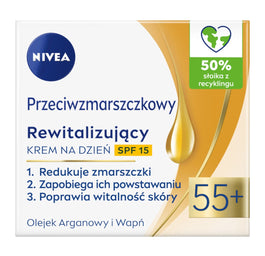 NIVEA

50%
słoika z recyklingu

Przeciwzmarszczkowy

Rewitalizujący

KREM NA DZIEŃ SPF 15

1. Redukuje zmarszczki
2. Zapobiega ich powstawaniu
3. Poprawia witalność skóry

55+

Olejek Arganowy i Wapń